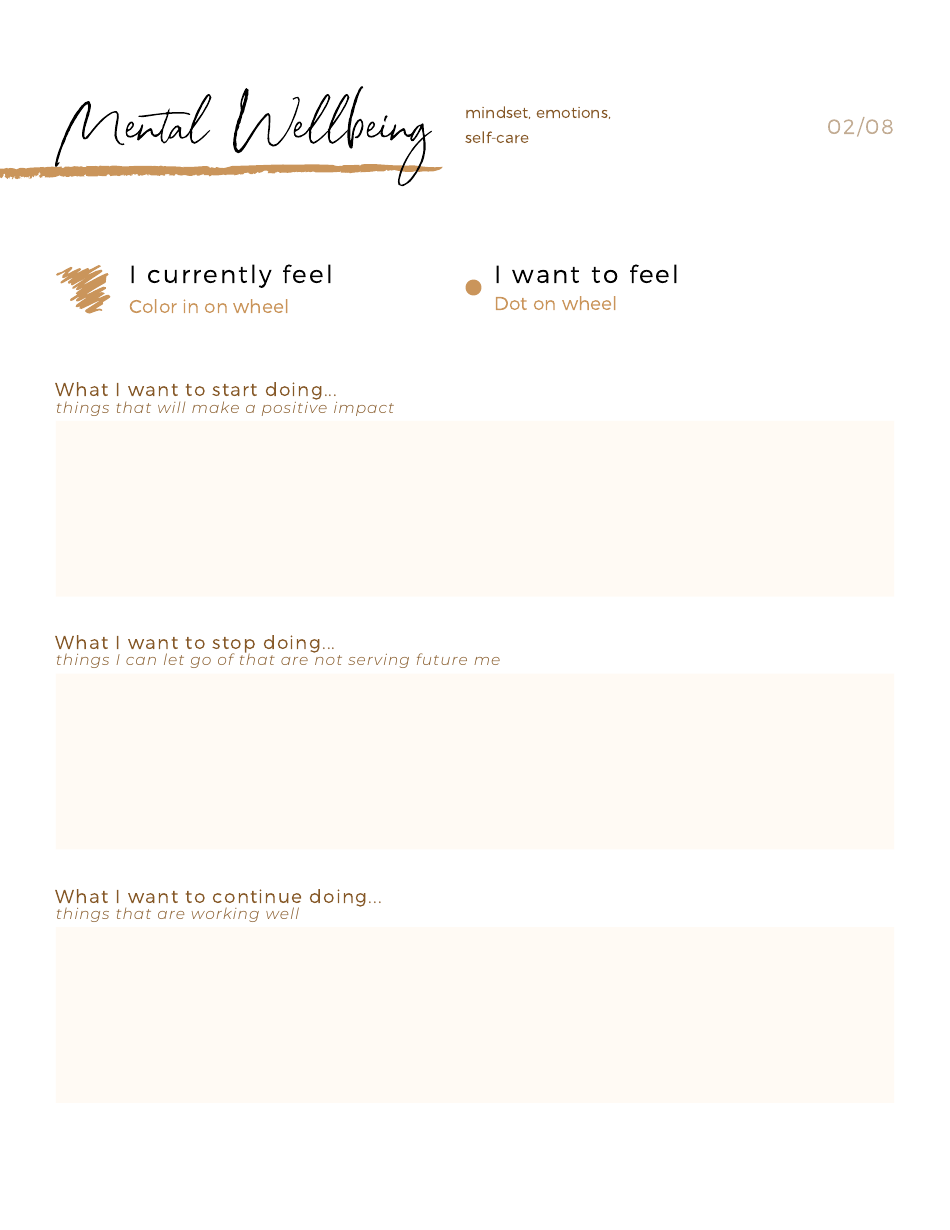 Mental Wellbeing

mindset, emotions, self-care

02/08

I currently feel
Color in on wheel

I want to feel
Dot on wheel

What I want to start doing...
things that will make a positive impact

What I want to stop doing...
things I can let go of that are not serving future me

What I want to continue doing...
things that are working well